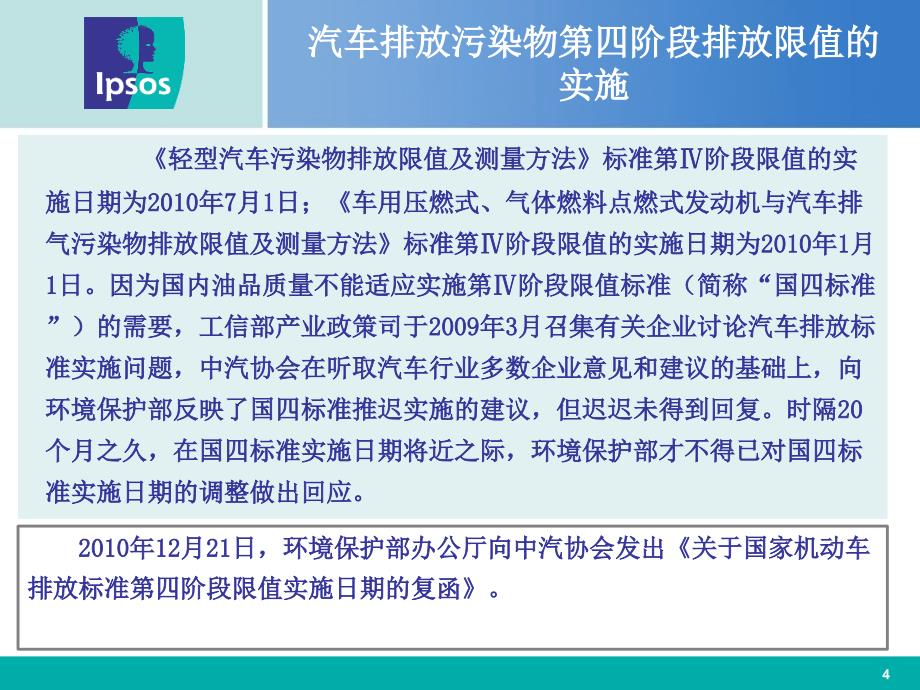 Ipsos

汽车排放污染物第四阶段排放限值的实施

《轻型汽车污染物排放限值及测量方法》标准第Ⅳ阶段限值的实施日期为2010年7月1日；《车用压燃式、气体燃料点燃式发动机与汽车排气污染物排放限值及测量方法》标准第Ⅳ阶段限值的实施日期为2010年1月1日。因为国内油品质量不能适应实施第Ⅳ阶段限值标准（简称“国四标准”）的需要，工信部产业政策司于2009年3月召集有关企业讨论汽车排放标准实施问题，中汽协会在听取汽车行业多数企业意见和建议的基础上，向环境保护部反映了国四标准推迟实施的建议，但迟迟未得到回复。时隔20个月之久，在国四标准实施日期将近之际，环境保护部才不得已对国四标准实施日期的调整做出回应。

2010年12月21日，环境保护部办公厅向中汽协会发出《关于国家机动车排放标准第四阶段限值实施日期的复函》。

4